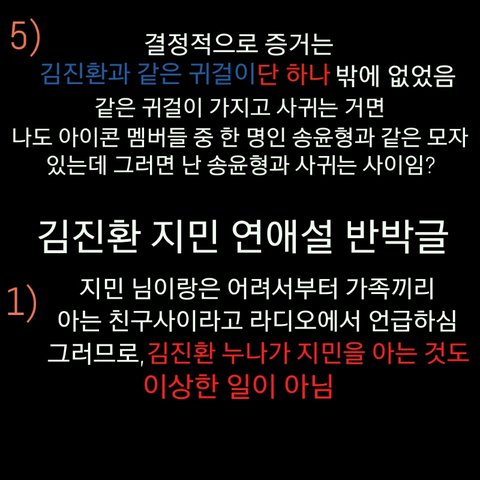 5)

결정적으로 증거는 김진환과 같은 귀걸이단 하나 밖에 없었음 같은 귀걸이 가지고 사귀는 거면 나도 아이콘 멤버들 중 한 명인 송윤형과 같은 모자 있는데 그러면 난 송윤형과 사귀는 사이임?

김진환 지민 연애설 반박글

1)

지민 님이랑은 어려서부터 가족끼리 아는 친구사이라고 라디오에서 언급하심 그러므로, 김진환 누나가 지민을 아는 것도 이상한 일이 아님